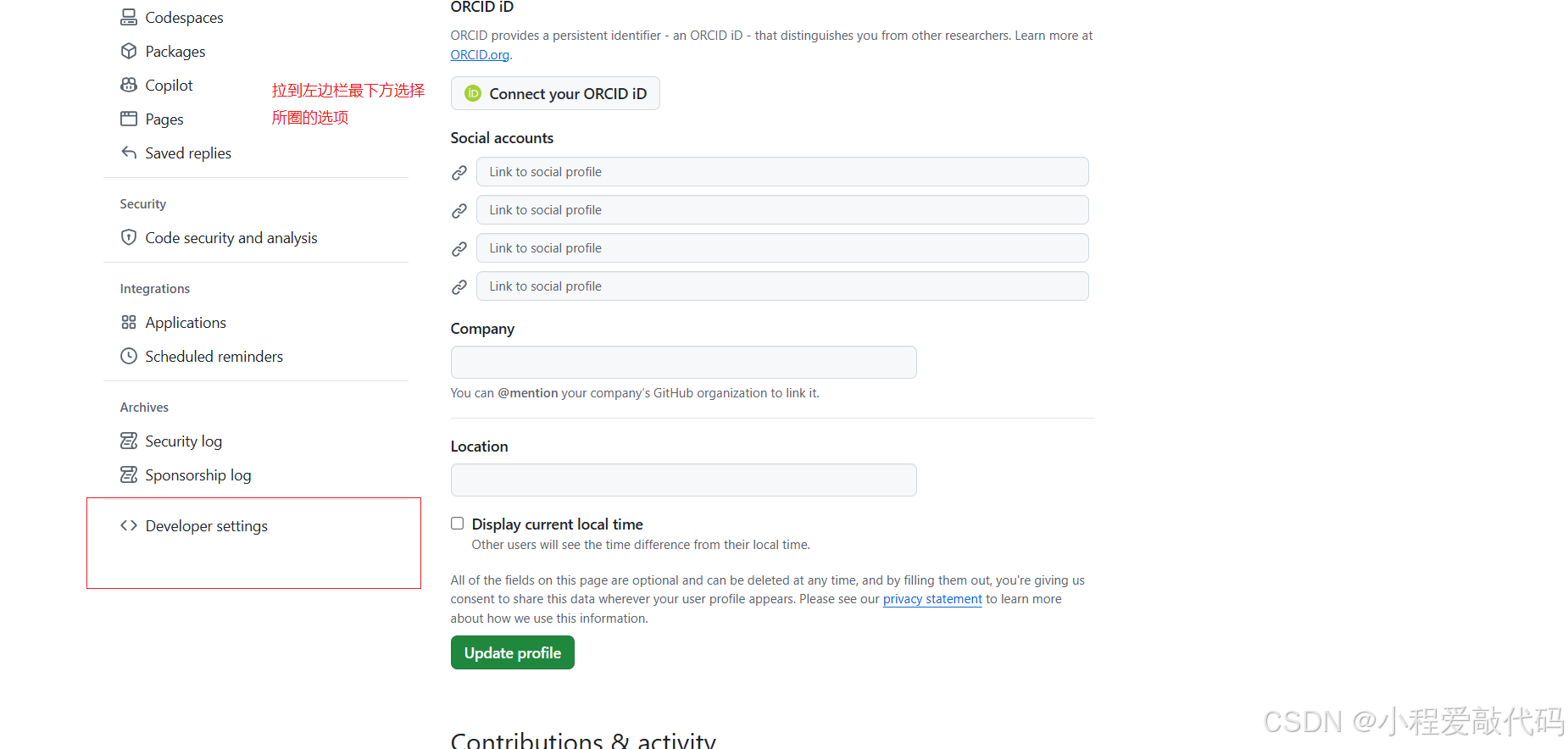 Codespaces
Packages
Copilot
Pages
Saved replies

拉到左边栏最下方选择所圈的选项

Security
Code security and analysis

Integrations
Applications
Scheduled reminders

Archives
Security log
Sponsorship log

Developer settings

ORCID iD
ORCID provides a persistent identifier - an ORCID iD - that distinguishes you from other researchers. Learn more at ORCID.org.

Connect your ORCID iD

Social accounts
Link to social profile
Link to social profile
Link to social profile
Link to social profile

Company

You can @mention your company's GitHub organization to link it.

Location

Display current local time
Other users will see the time difference from their local time.

All of the fields on this page are optional and can be deleted at any time, and by filling them out, you're giving us consent to share this data wherever your user profile appears. Please see our privacy statement to learn more about how we use this information.

Update profile

Contributions & activity

CSDN @小程爱敲代码